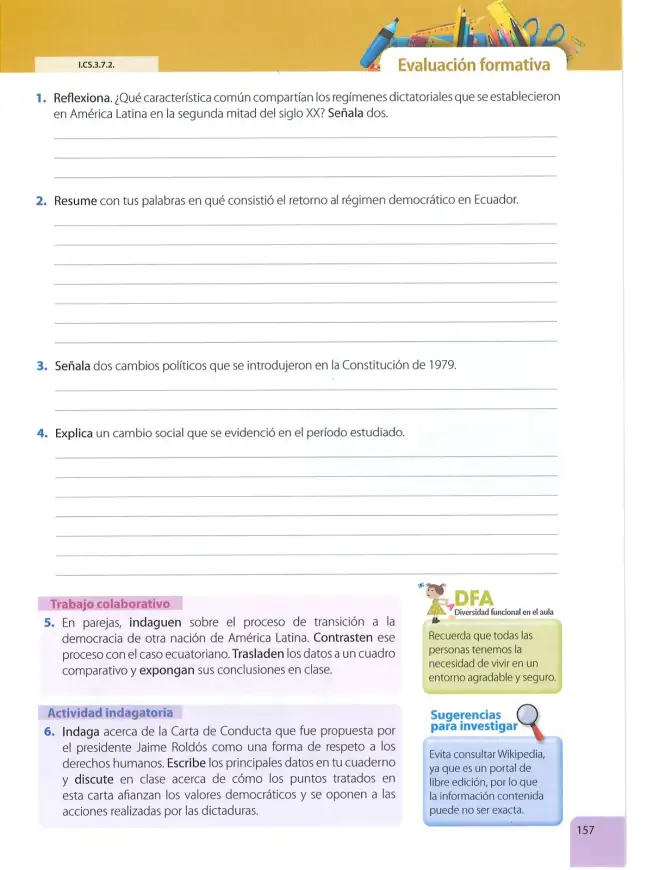 I.CS.3.7.2.

Evaluación formativa

1. Reflexiona. ¿Qué característica común compartían los regímenes dictatoriales que se establecieron en América Latina en la segunda mitad del siglo XX? Señala dos.

____
____
____

2. Resume con tus palabras en qué consistió el retorno al régimen democrático en Ecuador.

____
____
____
____
____
____
____

3. Señala dos cambios políticos que se introdujeron en la Constitución de 1979.

____
____

4. Explica un cambio social que se evidenció en el período estudiado.

____
____
____
____
____
____
____

Trabajo colaborativo

5. En parejas, indaguen sobre el proceso de transición a la democracia de otra nación de América Latina. Contrasten ese proceso con el caso ecuatoriano. Trasladen los datos a un cuadro comparativo y expongan sus conclusiones en clase.

Actividad indagatoria

6. Indaga acerca de la Carta de Conducta que fue propuesta por el presidente Jaime Roldós como una forma de respeto a los derechos humanos. Escribe los principales datos en tu cuaderno y discute en clase acerca de cómo los puntos tratados en esta carta afianzan los valores democráticos y se oponen a las acciones realizadas por las dictaduras.

DFA
Diversidad funcional en el aula

Recuerda que todas las personas tenemos la necesidad de vivir en un entorno agradable y seguro.

Sugerencias para investigar

Evita consultar Wikipedia, ya que es un portal de libre edición, por lo que la información contenida puede no ser exacta.

157